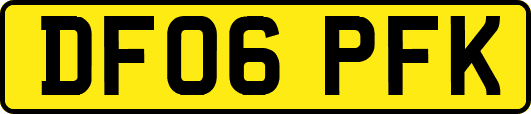 DF06 PFK